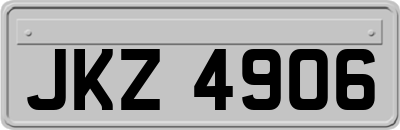 JKZ 4906